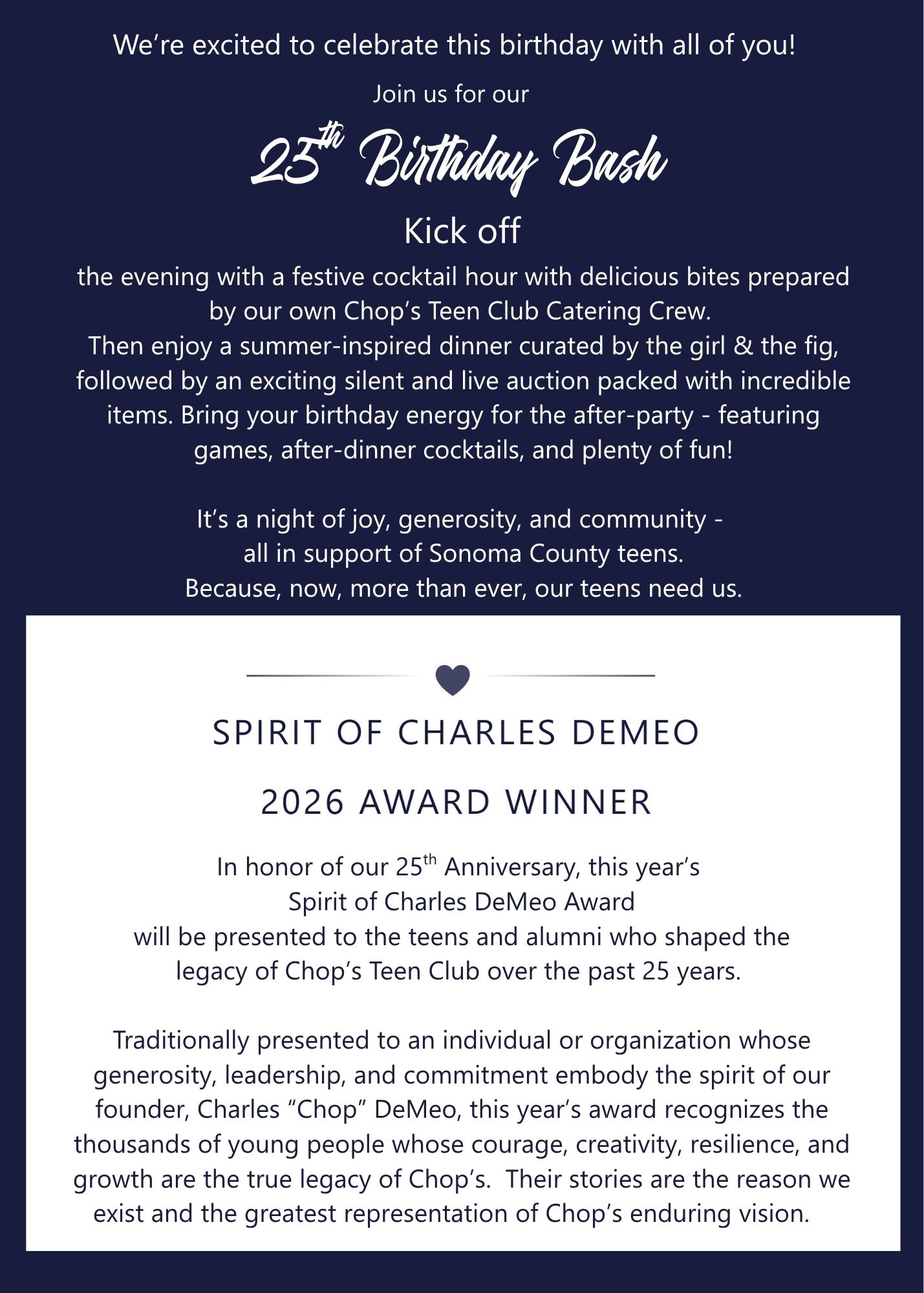 We're excited to celebrate this birthday with all of you!

Join us for our

25th Birthday Bash

Kick off

the evening with a festive cocktail hour with delicious bites prepared by our own Chop's Teen Club Catering Crew. Then enjoy a summer-inspired dinner curated by the girl & the fig, followed by an exciting silent and live auction packed with incredible items. Bring your birthday energy for the after-party - featuring games, after-dinner cocktails, and plenty of fun!

It's a night of joy, generosity, and community - all in support of Sonoma County teens. Because, now, more than ever, our teens need us.

SPIRIT OF CHARLES DEMEO

2026 AWARD WINNER

In honor of our 25th Anniversary, this year's Spirit of Charles DeMeo Award will be presented to the teens and alumni who shaped the legacy of Chop's Teen Club over the past 25 years.

Traditionally presented to an individual or organization whose generosity, leadership, and commitment embody the spirit of our founder, Charles "Chop" DeMeo, this year's award recognizes the thousands of young people whose courage, creativity, resilience, and growth are the true legacy of Chop's. Their stories are the reason we exist and the greatest representation of Chop's enduring vision.